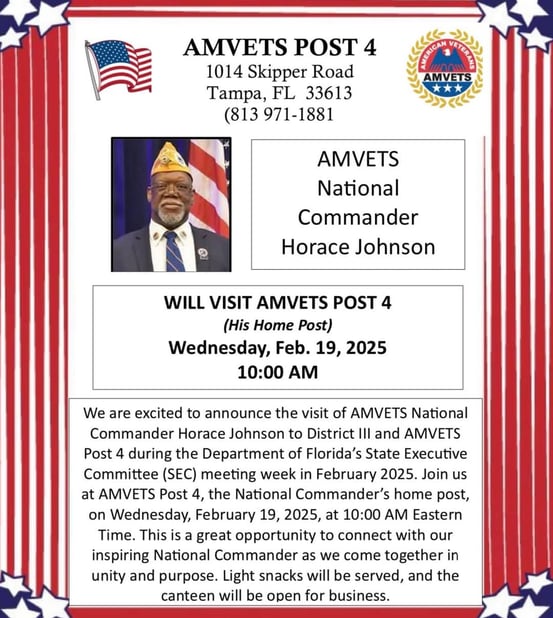 AMVETS POST 4
1014 Skipper Road
Tampa, FL 33613
(813 971-1881

AMERICAN VETERANS
AMVETS

AMVETS
National
Commander
Horace Johnson

WILL VISIT AMVETS POST 4
(His Home Post)
Wednesday, Feb. 19, 2025
10:00 AM

We are excited to announce the visit of AMVETS National Commander Horace Johnson to District III and AMVETS Post 4 during the Department of Florida's State Executive Committee (SEC) meeting week in February 2025. Join us at AMVETS Post 4, the National Commander's home post, on Wednesday, February 19, 2025, at 10:00 AM Eastern Time. This is a great opportunity to connect with our inspiring National Commander as we come together in unity and purpose. Light snacks will be served, and the canteen will be open for business.